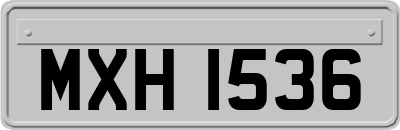 MXH 1536